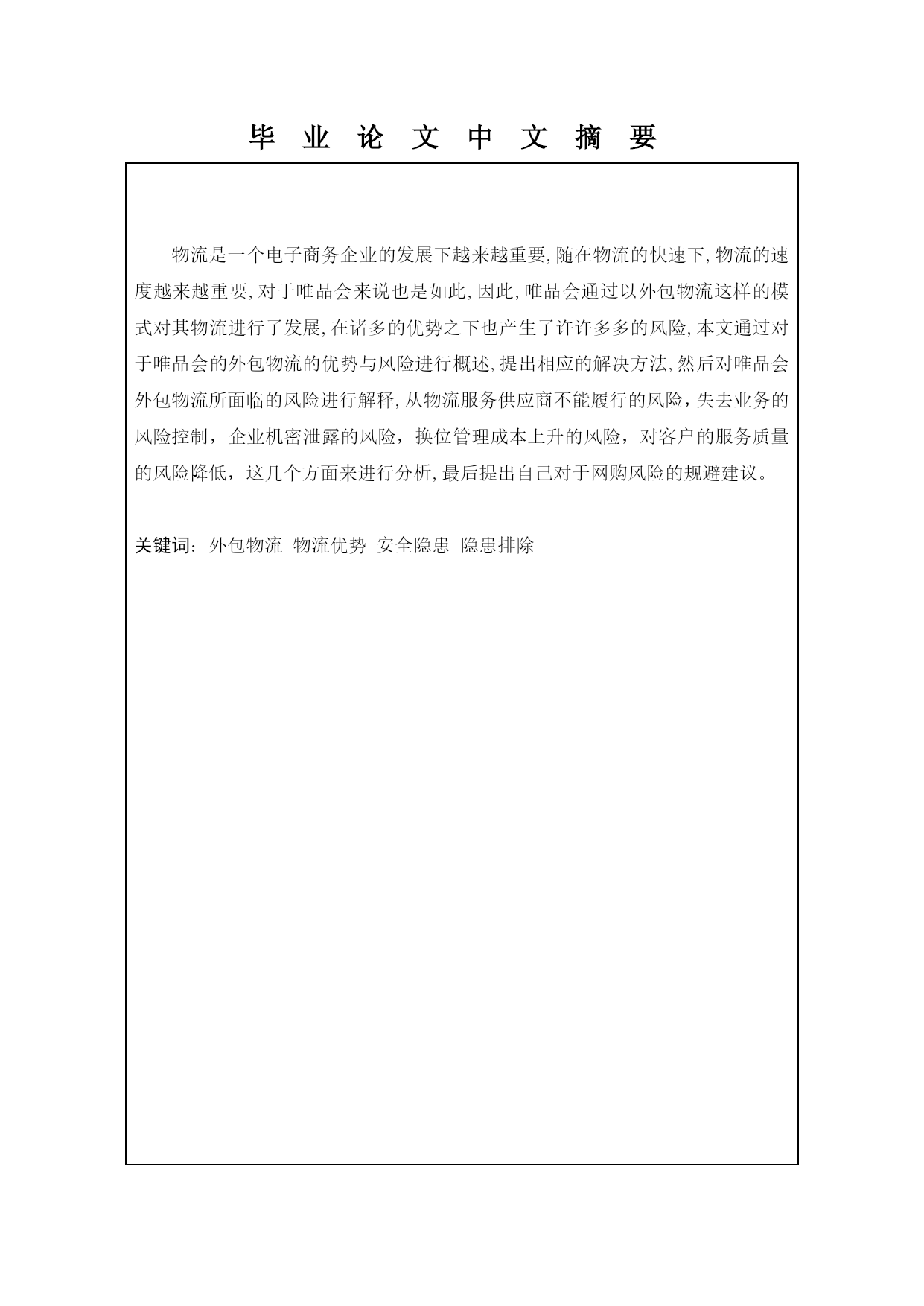 毕 业 论 文 中 文 摘 要

物流是一个电子商务企业的发展下越来越重要,随在物流的快速下,物流的速度越来越重要,对于唯品会来说也是如此,因此,唯品会通过以外包物流这样的模式对其物流进行了发展,在诸多的优势之下也产生了许许多多的风险,本文通过对于唯品会的外包物流的优势与风险进行概述,提出相应的解决方法,然后对唯品会外包物流所面临的风险进行解释,从物流服务供应商不能履行的风险，失去业务的风险控制，企业机密泄露的风险，换位管理成本上升的风险，对客户的服务质量的风险降低，这几个方面来进行分析,最后提出自己对于网购风险的规避建议。

关键词：外包物流 物流优势 安全隐患 隐患排除